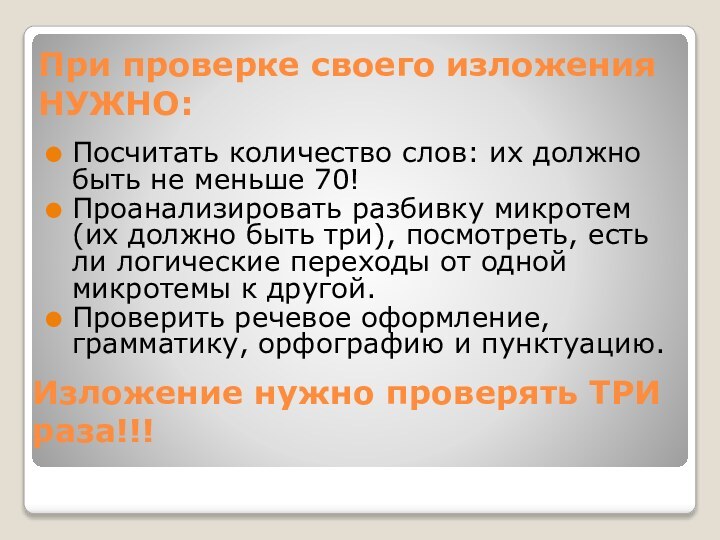 При проверке своего изложения НУЖНО:

Посчитать количество слов: их должно быть не меньше 70!
Проанализировать разбивку микротем (их должно быть три), посмотреть, есть ли логические переходы от одной микротемы к другой.
Проверить речевое оформление, грамматику, орфографию и пунктуацию.

Изложение нужно проверять ТРИ раза!!!